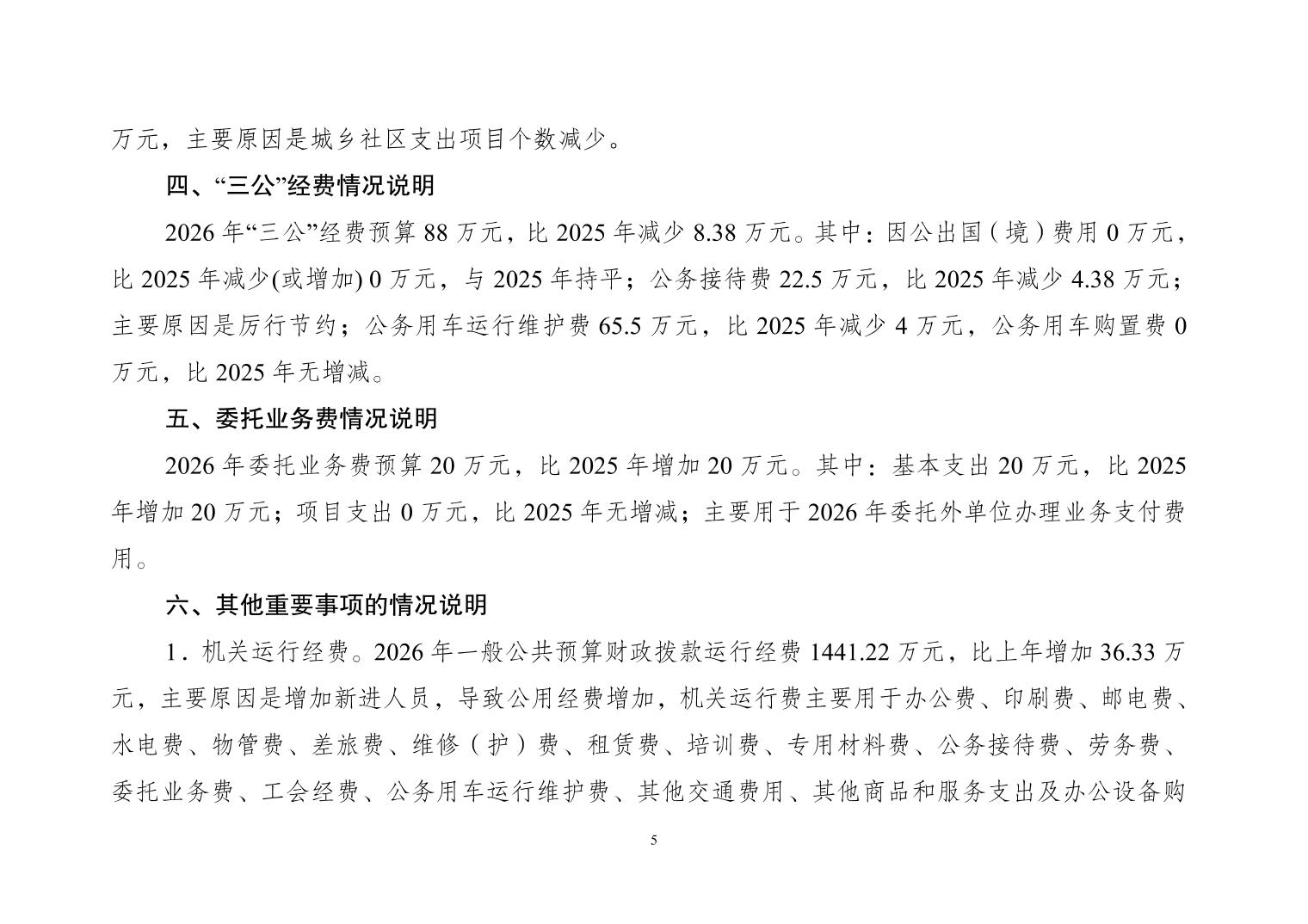 万元，主要原因是城乡社区支出项目个数减少。

四、“三公”经费情况说明

2026 年“三公”经费预算 88 万元，比 2025 年减少 8.38 万元。其中：因公出国（境）费用 0 万元，比 2025 年减少(或增加) 0 万元，与 2025 年持平；公务接待费 22.5 万元，比 2025 年减少 4.38 万元；主要原因是厉行节约；公务用车运行维护费 65.5 万元，比 2025 年减少 4 万元，公务用车购置费 0 万元，比 2025 年无增减。

五、委托业务费情况说明

2026 年委托业务费预算 20 万元，比 2025 年增加 20 万元。其中：基本支出 20 万元，比 2025 年增加 20 万元；项目支出 0 万元，比 2025 年无增减；主要用于 2026 年委托外单位办理业务支付费用。

六、其他重要事项的情况说明

1．机关运行经费。2026 年一般公共预算财政拨款运行经费 1441.22 万元，比上年增加 36.33 万元，主要原因是增加新进人员，导致公用经费增加，机关运行费主要用于办公费、印刷费、邮电费、水电费、物管费、差旅费、维修（护）费、租赁费、培训费、专用材料费、公务接待费、劳务费、委托业务费、工会经费、公务用车运行维护费、其他交通费用、其他商品和服务支出及办公设备购

5